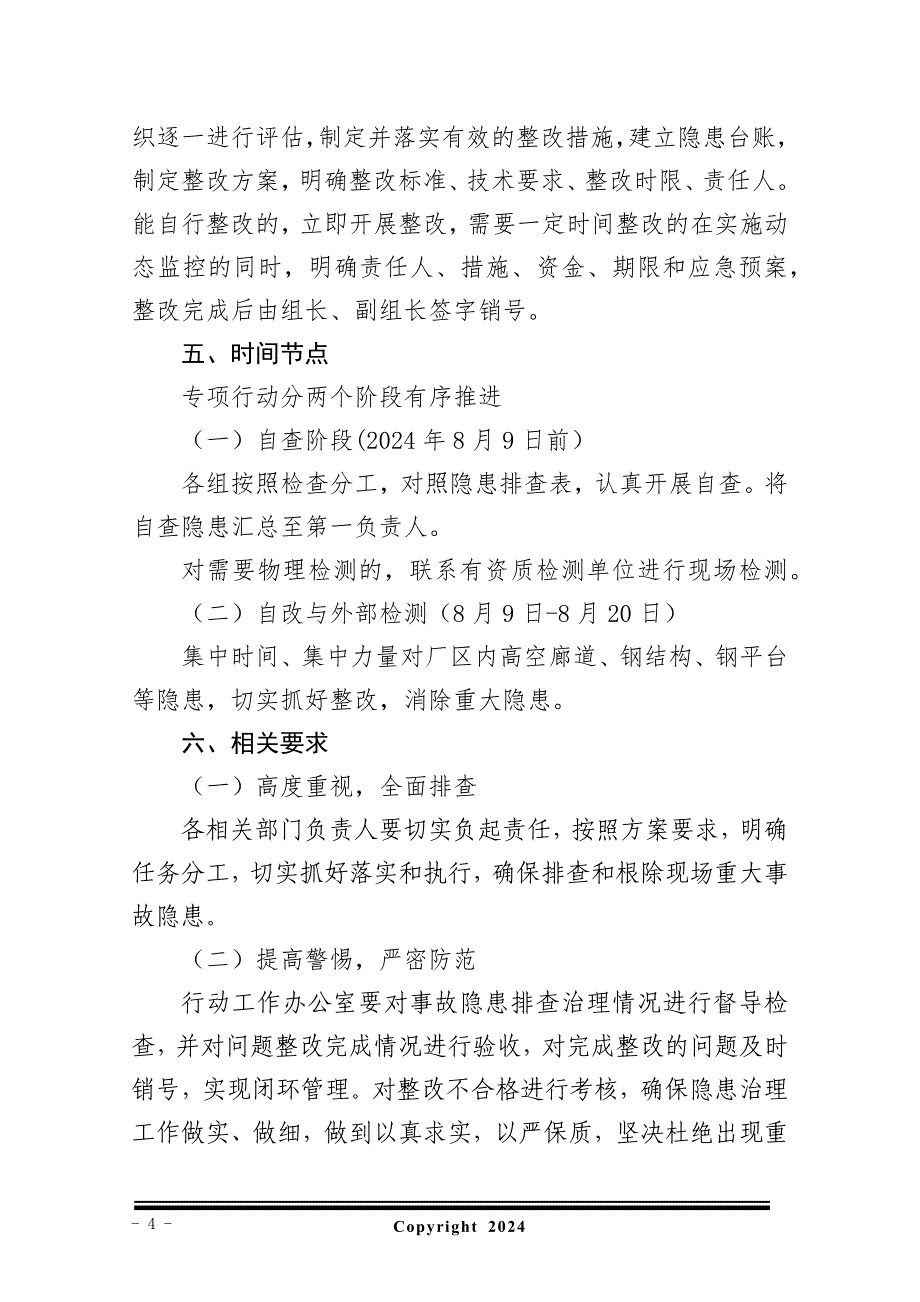 织逐一进行评估，制定并落实有效的整改措施，建立隐患台账，制定整改方案，明确整改标准、技术要求、整改时限、责任人。能自行整改的，立即开展整改，需要一定时间整改的在实施动态监控的同时，明确责任人、措施、资金、期限和应急预案，整改完成后由组长、副组长签字销号。

五、时间节点

专项行动分两个阶段有序推进

（一）自查阶段(2024 年 8 月 9 日前）

各组按照检查分工，对照隐患排查表，认真开展自查。将自查隐患汇总至第一负责人。

对需要物理检测的，联系有资质检测单位进行现场检测。

（二）自改与外部检测（8 月 9 日-8 月 20 日）

集中时间、集中力量对厂区内高空廊道、钢结构、钢平台等隐患，切实抓好整改，消除重大隐患。

六、相关要求

（一）高度重视，全面排查

各相关部门负责人要切实负起责任，按照方案要求，明确任务分工，切实抓好落实和执行，确保排查和根除现场重大事故隐患。

（二）提高警惕，严密防范

行动工作办公室要对事故隐患排查治理情况进行督导检查，并对问题整改完成情况进行验收，对完成整改的问题及时销号，实现闭环管理。对整改不合格进行考核，确保隐患治理工作做实、做细，做到以真求实，以严保质，坚决杜绝出现重

- 4 -

Copyright 2024